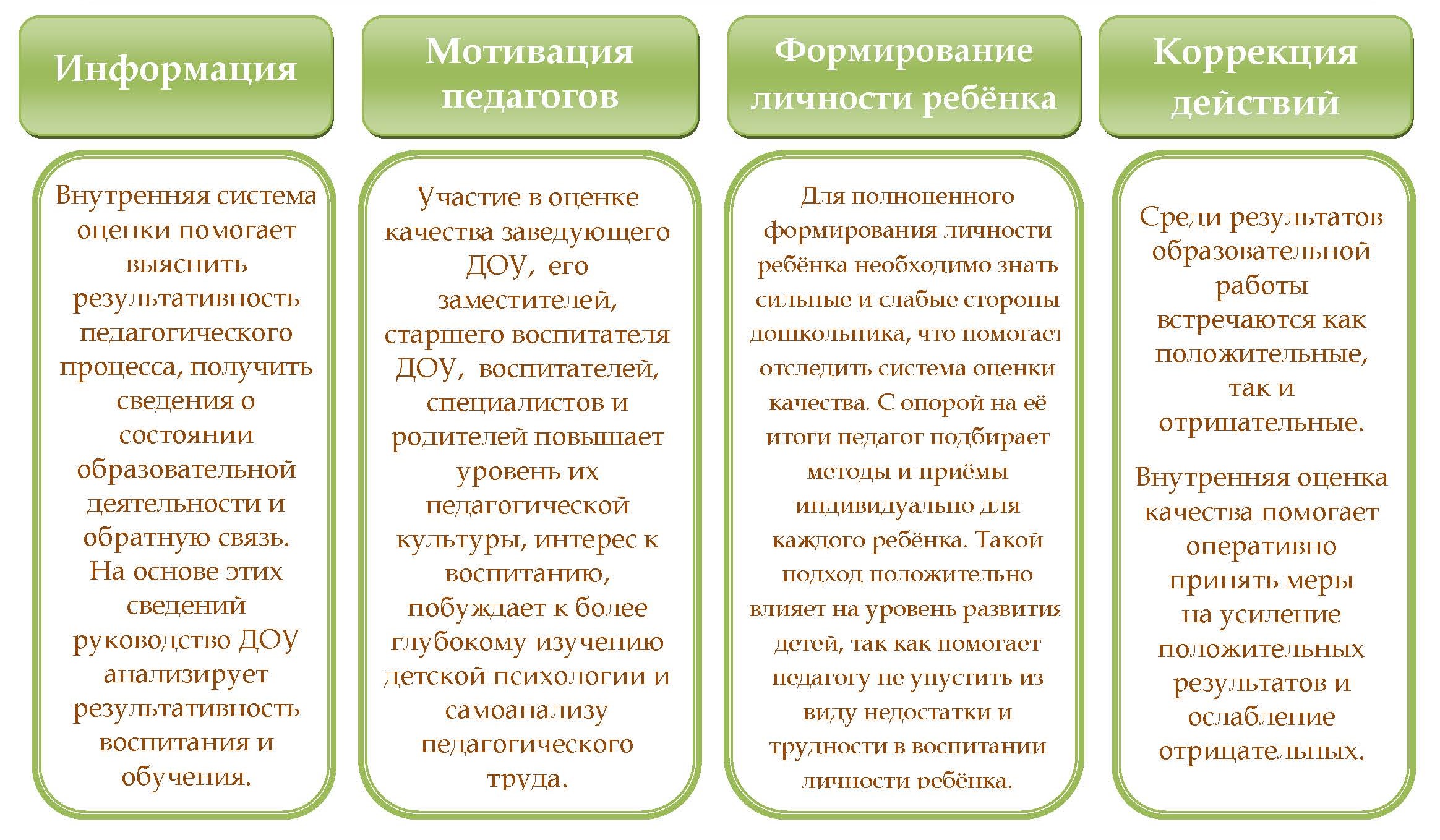 Информация

Внутренняя система оценки помогает выяснить результативность педагогического процесса, получить сведения о состоянии образовательной деятельности и обратную связь. На основе этих сведений руководство ДОУ анализирует результативность воспитания и обучения.

Мотивация педагогов

Участие в оценке качества заведующего ДОУ, его заместителей, старшего воспитателя ДОУ, воспитателей, специалистов и родителей повышает уровень их педагогической культуры, интерес к воспитанию, побуждает к более глубокому изучению детской психологии и самоанализу педагогического труда.

Формирование личности ребёнка

Для полноценного формирования личности ребёнка необходимо знать сильные и слабые стороны дошкольника, что помогает отследить система оценки качества. С опорой на её итоги педагог подбирает методы и приёмы индивидуально для каждого ребёнка. Такой подход положительно влияет на уровень развития детей, так как помогает педагогу не упустить из виду недостатки и трудности в воспитании личности ребёнка.

Коррекция действий

Среди результатов образовательной работы встречаются как положительные, так и отрицательные.

Внутренняя оценка качества помогает оперативно принять меры на усиление положительных результатов и ослабление отрицательных.